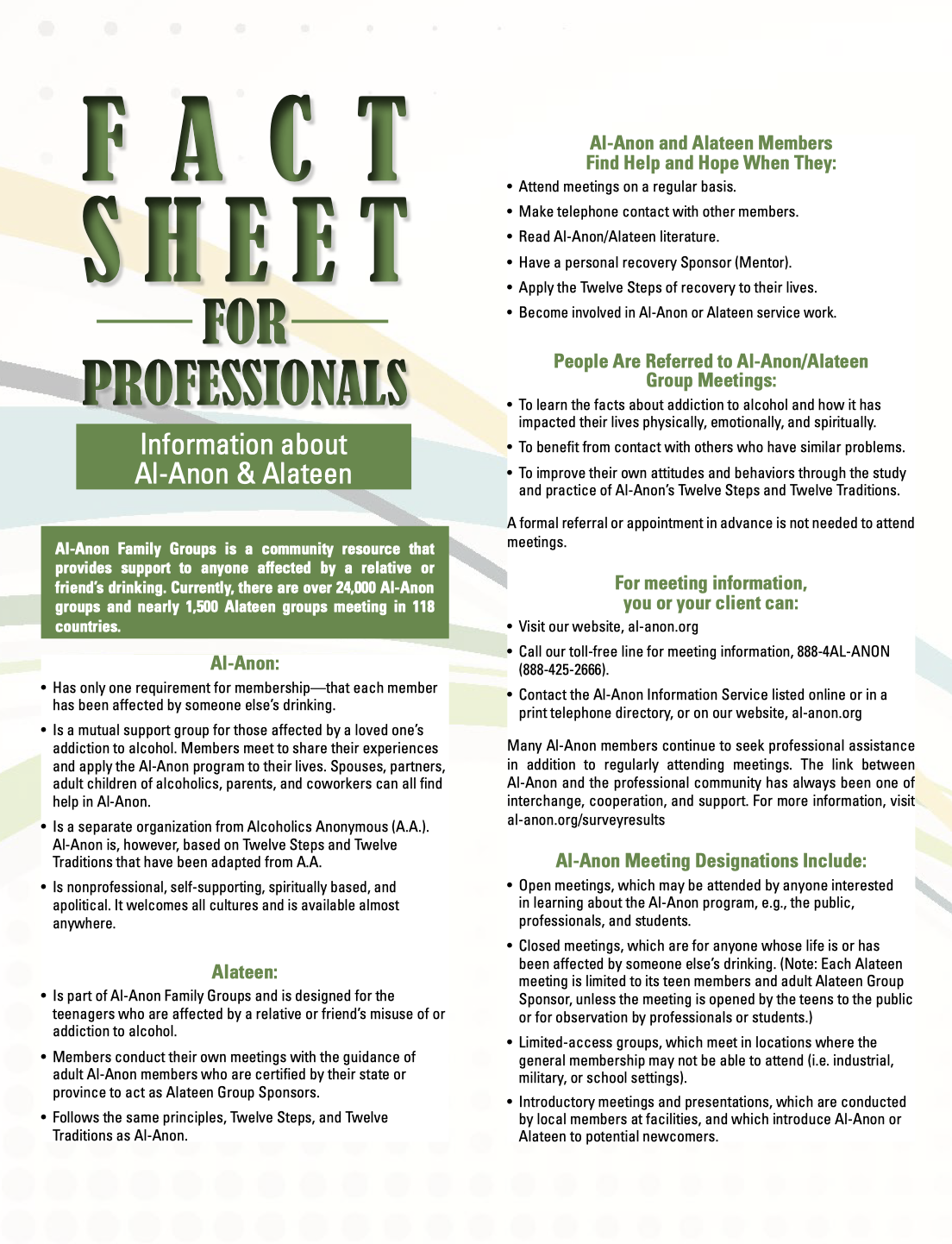 FACT SHEET FOR PROFESSIONALS

Information about Al-Anon & Alateen

Al-Anon Family Groups is a community resource that provides support to anyone affected by a relative or friend's drinking. Currently, there are over 24,000 Al-Anon groups and nearly 1,500 Alateen groups meeting in 118 countries.

Al-Anon:

• Has only one requirement for membership—that each member has been affected by someone else's drinking.

• Is a mutual support group for those affected by a loved one's addiction to alcohol. Members meet to share their experiences and apply the Al-Anon program to their lives. Spouses, partners, adult children of alcoholics, parents, and coworkers can all find help in Al-Anon.

• Is a separate organization from Alcoholics Anonymous (A.A.). Al-Anon is, however, based on Twelve Steps and Twelve Traditions that have been adapted from A.A.

• Is nonprofessional, self-supporting, spiritually based, and apolitical. It welcomes all cultures and is available almost anywhere.

Alateen:

• Is part of Al-Anon Family Groups and is designed for the teenagers who are affected by a relative or friend's misuse of or addiction to alcohol.

• Members conduct their own meetings with the guidance of adult Al-Anon members who are certified by their state or province to act as Alateen Group Sponsors.

• Follows the same principles, Twelve Steps, and Twelve Traditions as Al-Anon.

Al-Anon and Alateen Members Find Help and Hope When They:

• Attend meetings on a regular basis.

• Make telephone contact with other members.

• Read Al-Anon/Alateen literature.

• Have a personal recovery Sponsor (Mentor).

• Apply the Twelve Steps of recovery to their lives.

• Become involved in Al-Anon or Alateen service work.

People Are Referred to Al-Anon/Alateen Group Meetings:

• To learn the facts about addiction to alcohol and how it has impacted their lives physically, emotionally, and spiritually.

• To benefit from contact with others who have similar problems.

• To improve their own attitudes and behaviors through the study and practice of Al-Anon's Twelve Steps and Twelve Traditions.

A formal referral or appointment in advance is not needed to attend meetings.

For meeting information, you or your client can:

• Visit our website, al-anon.org

• Call our toll-free line for meeting information, 888-4AL-ANON (888-425-2666).

• Contact the Al-Anon Information Service listed online or in a print telephone directory, or on our website, al-anon.org

Many Al-Anon members continue to seek professional assistance in addition to regularly attending meetings. The link between Al-Anon and the professional community has always been one of interchange, cooperation, and support. For more information, visit al-anon.org/surveyresults

Al-Anon Meeting Designations Include:

• Open meetings, which may be attended by anyone interested in learning about the Al-Anon program, e.g., the public, professionals, and students.

• Closed meetings, which are for anyone whose life is or has been affected by someone else's drinking. (Note: Each Alateen meeting is limited to its teen members and adult Alateen Group Sponsor, unless the meeting is opened by the teens to the public or for observation by professionals or students.)

• Limited-access groups, which meet in locations where the general membership may not be able to attend (i.e. industrial, military, or school settings).

• Introductory meetings and presentations, which are conducted by local members at facilities, and which introduce Al-Anon or Alateen to potential newcomers.